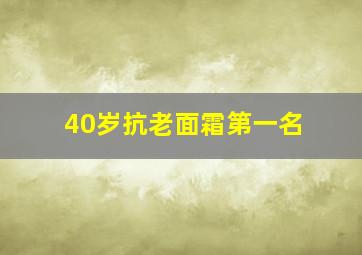 40岁抗老面霜第一名